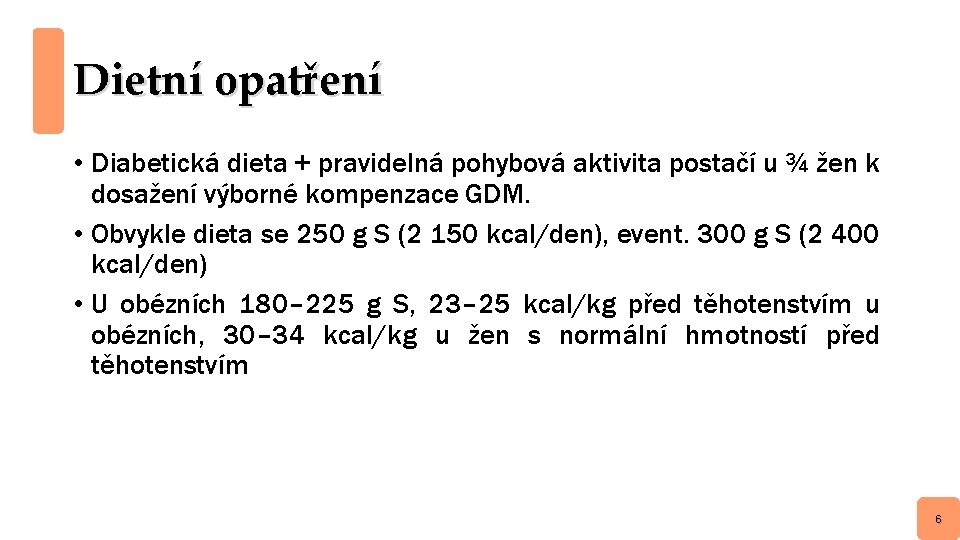 Dietní opatření

• Diabetická dieta + pravidelná pohybová aktivita postačí u ¾ žen k dosažení výborné kompenzace GDM.

• Obvykle dieta se 250 g S (2 150 kcal/den), event. 300 g S (2 400 kcal/den)

• U obézních 180–225 g S, 23–25 kcal/kg před těhotenstvím u obézních, 30–34 kcal/kg u žen s normální hmotností před těhotenstvím

6